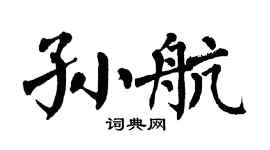 孙航

词典网